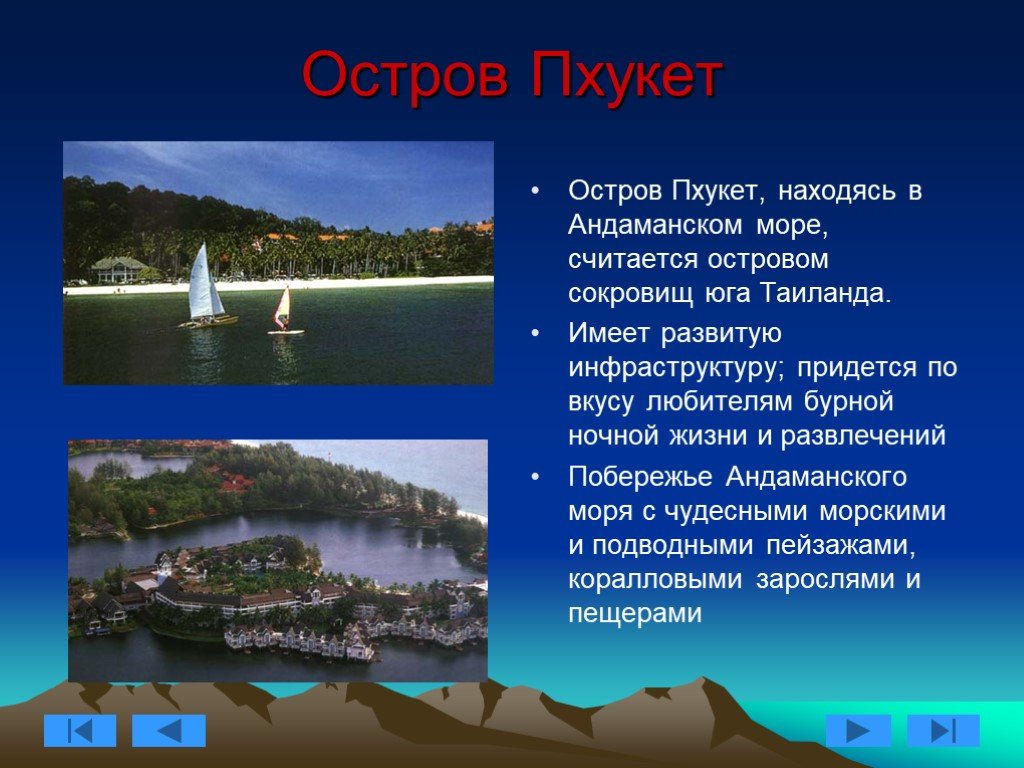 Остров Пхукет

• Остров Пхукет, находясь в Андаманском море, считается островом сокровищ юга Таиланда.

• Имеет развитую инфраструктуру; придется по вкусу любителям бурной ночной жизни и развлечений

• Побережье Андаманского моря с чудесными морскими и подводными пейзажами, коралловыми зарослями и пещерами